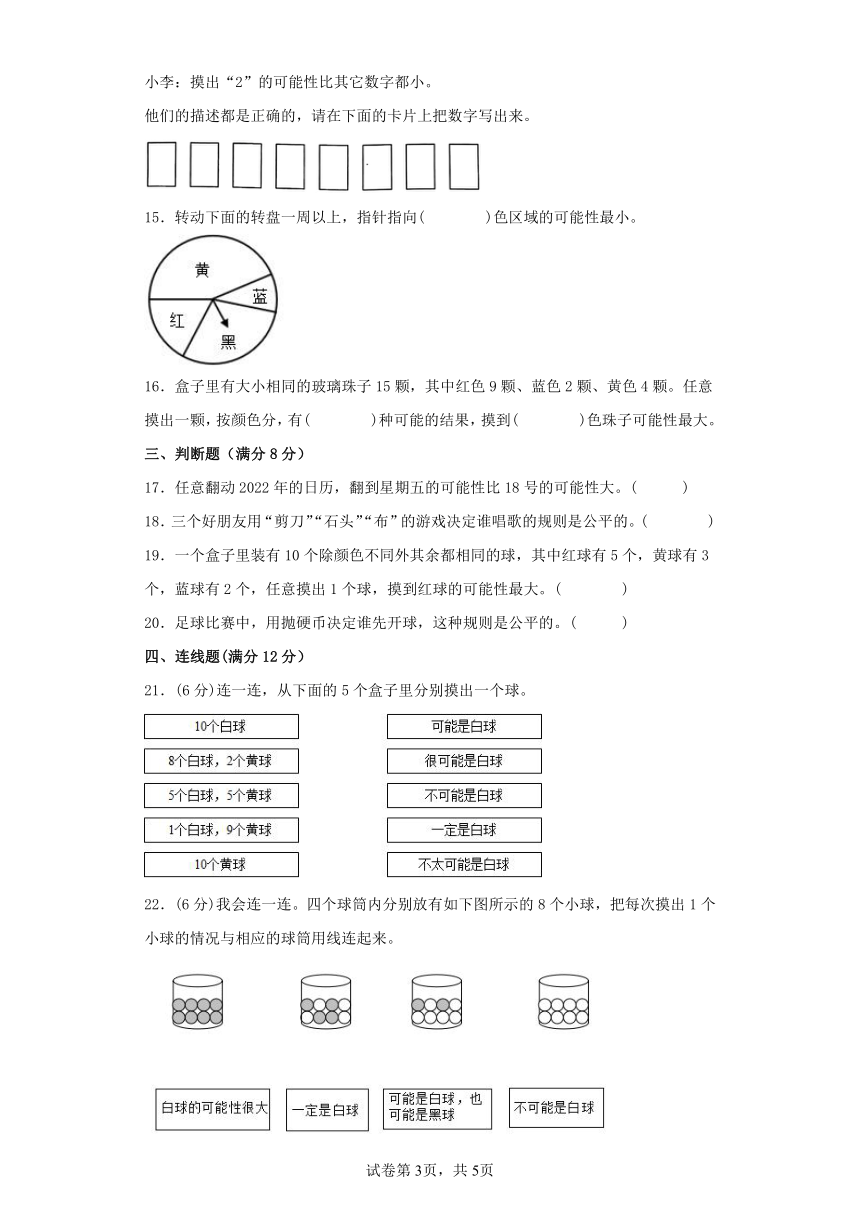 小李：摸出“2”的可能性比其它数字都小。

他们的描述都是正确的，请在下面的卡片上把数字写出来。

15．转动下面的转盘一周以上，指针指向(　　　)色区域的可能性最小。

黄

蓝

红

黑

16．盒子里有大小相同的玻璃珠子 15 颗，其中红色 9 颗、蓝色 2 颗、黄色 4 颗。任意摸出一颗，按颜色分，有(　　　)种可能的结果，摸到(　　　)色珠子可能性最大。

三、判断题（满分 8 分）

17．任意翻动 2022 年的日历，翻到星期五的可能性比 18 号的可能性大。(　　　)

18．三个好朋友用“剪刀”“石头”“布”的游戏决定谁唱歌的规则是公平的。(　　　)

19．一个盒子里装有 10 个除颜色不同外其余都相同的球，其中红球有 5 个，黄球有 3 个，蓝球有 2 个，任意摸出 1 个球，摸到红球的可能性最大。(　　　)

20．足球比赛中，用抛硬币决定谁先开球，这种规则是公平的。(　　　)

四、连线题(满分 12 分)

21．(6 分)连一连，从下面的 5 个盒子里分别摸出一个球。

10个白球

8个白球，2个黄球

5个白球，5个黄球

1个白球，9个黄球

10个黄球

可能是白球

很可能是白球

不可能是白球

一定是白球

不太可能是白球

22．(6 分)我会连一连。四个球筒内分别放有如下图所示的 8 个小球，把每次摸出 1 个小球的情况与相应的球筒用线连起来。

白球的可能性很大

一定是白球

可能是白球，也可能是黑球

不可能是白球

试卷第 3页，共 5页